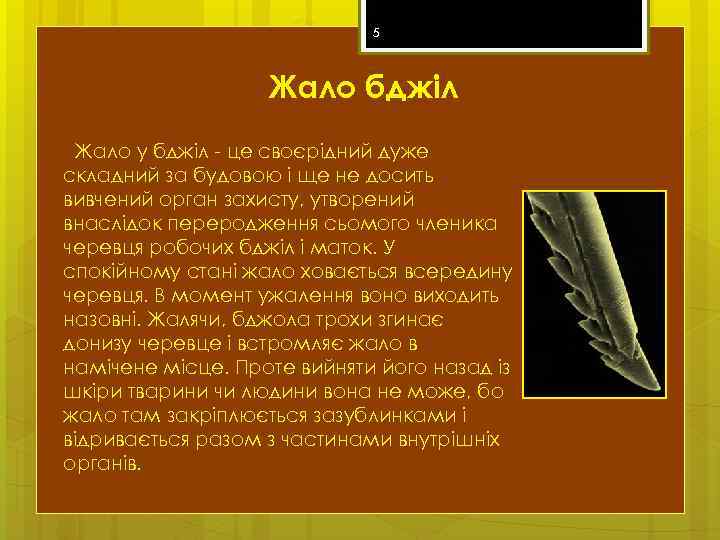 5

Жало бджіл

Жало у бджіл - це своєрідний дуже складний за будовою і ще не досить вивчений орган захисту, утворений внаслідок переродження сьомого членика черевця робочих бджіл і маток. У спокійному стані жало ховається всередину черевця. В момент ужалення воно виходить назовні. Жалячи, бджола трохи згинає донизу черевце і встромляє жало в намічене місце. Проте вийняти його назад із шкіри тварини чи людини вона не може, бо жало там закріплюється зазублинками і відривається разом з частинами внутрішніх органів.